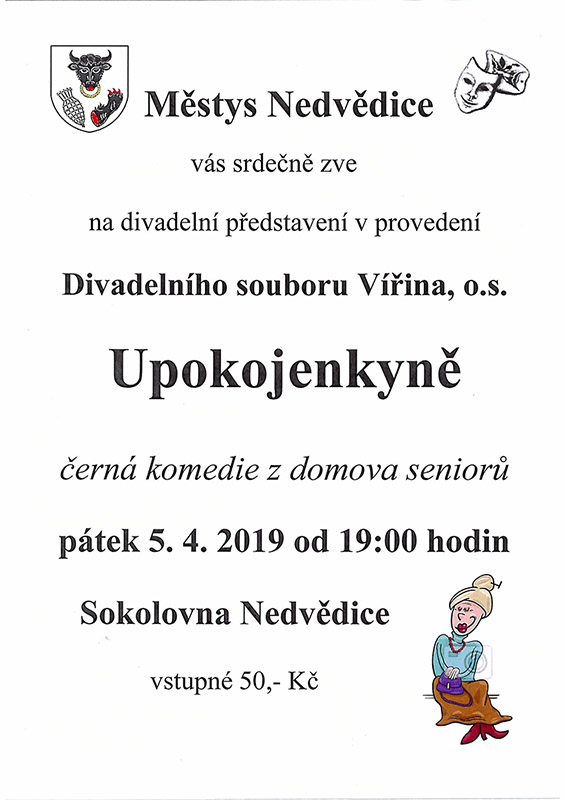 Městys Nedvědice

vás srdečně zve

na divadelní představení v provedení

Divadelního souboru Vířina, o.s.

Upokojenkyně

černá komedie z domova seniorů

pátek 5. 4. 2019 od 19:00 hodin

Sokolovna Nedvědice

vstupné 50,- Kč